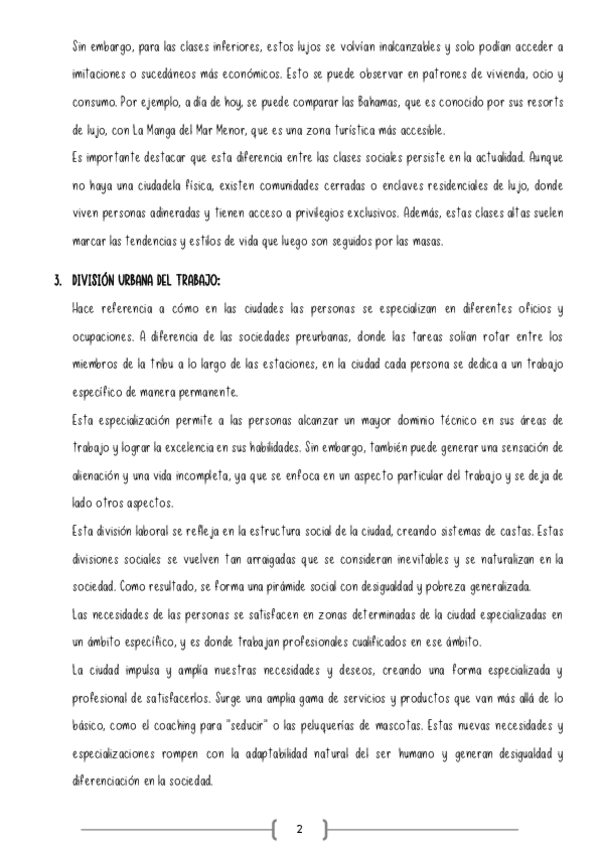 Sin embargo, para las clases inferiores, estos lujos se volvían inalcanzables y solo podían acceder a imitaciones o sucedáneos más económicos. Esto se puede observar en patrones de vivienda, ocio y consumo. Por ejemplo, a día de hoy, se puede comparar las Bahamas, que es conocido por sus resorts de lujo, con La Manga del Mar Menor, que es una zona turística más accesible.

Es importante destacar que esta diferencia entre las clases sociales persiste en la actualidad. Aunque no haya una ciudadela física, existen comunidades cerradas o enclaves residenciales de lujo, donde viven personas adineradas y tienen acceso a privilegios exclusivos. Además, estas clases altas suelen marcar las tendencias y estilos de vida que luego son seguidos por las masas.

3. DIVISIÓN URBANA DEL TRABAJO:

Hace referencia a cómo en las ciudades las personas se especializan en diferentes oficios y ocupaciones. A diferencia de las sociedades preurbanas, donde las tareas solían rotar entre los miembros de la tribu a lo largo de las estaciones, en la ciudad cada persona se dedica a un trabajo específico de manera permanente.

Esta especialización permite a las personas alcanzar un mayor dominio técnico en sus áreas de trabajo y lograr la excelencia en sus habilidades. Sin embargo, también puede generar una sensación de alienación y una vida incompleta, ya que se enfoca en un aspecto particular del trabajo y se deja de lado otros aspectos.

Esta división laboral se refleja en la estructura social de la ciudad, creando sistemas de castas. Estas divisiones sociales se vuelven tan arraigadas que se consideran inevitables y se naturalizan en la sociedad. Como resultado, se forma una pirámide social con desigualdad y pobreza generalizada.

Las necesidades de las personas se satisfacen en zonas determinadas de la ciudad especializadas en un ámbito específico, y es donde trabajan profesionales cualificados en ese ámbito.

La ciudad impulsa y amplía nuestras necesidades y deseos, creando una forma especializada y profesional de satisfacerlos. Surge una amplia gama de servicios y productos que van más allá de lo básico, como el coaching para "seducir" o las peluquerías de mascotas. Estas nuevas necesidades y especializaciones rompen con la adaptabilidad natural del ser humano y generan desigualdad y diferenciación en la sociedad.

2